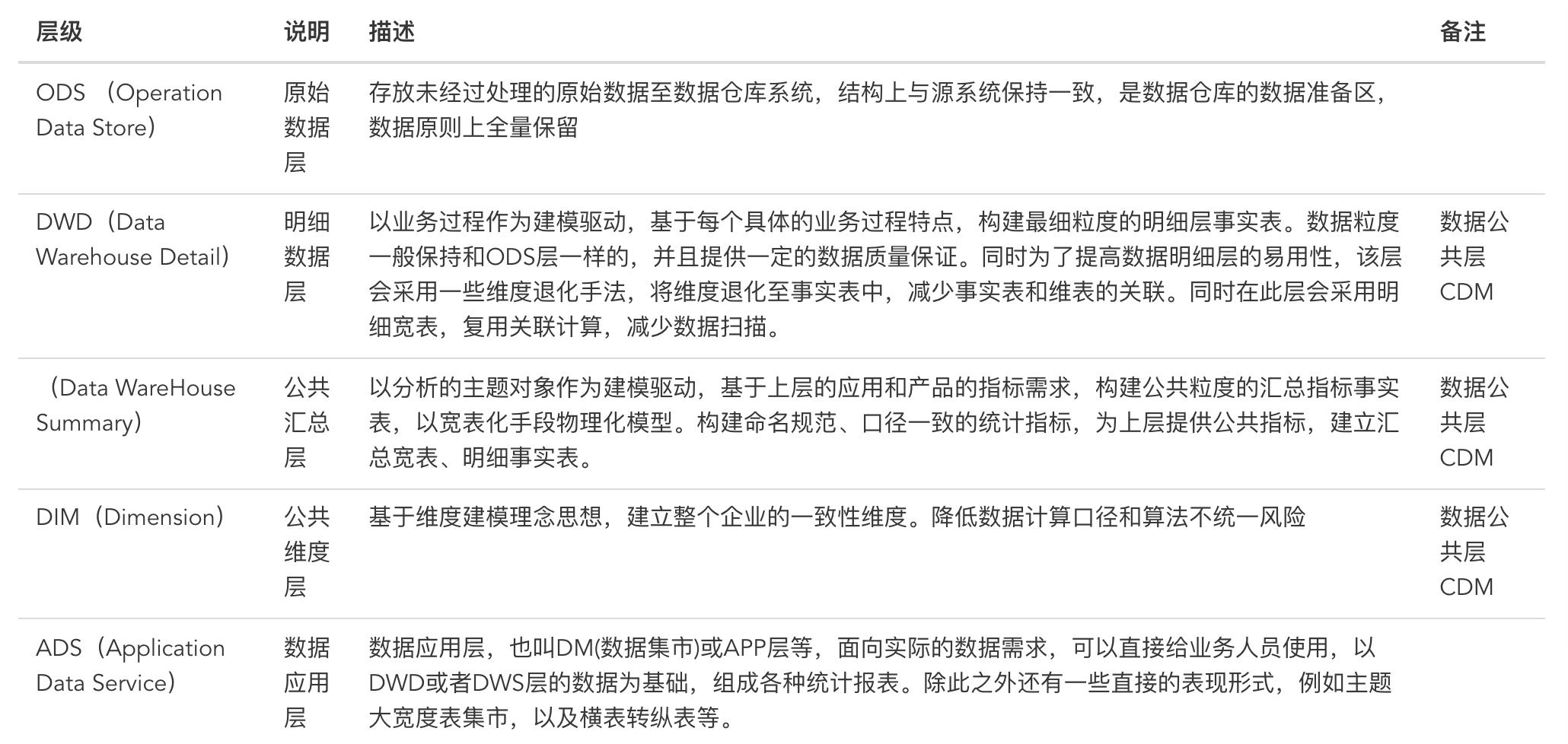 | 层级 | 说明 | 描述 | 备注 |
|---|---|---|---|
| ODS （Operation Data Store） | 原始数据层 | 存放未经过处理的原始数据至数据仓库系统，结构上与源系统保持一致，是数据仓库的数据准备区，数据原则上全量保留 | |
| DWD（Data Warehouse Detail） | 明细数据层 | 以业务过程作为建模驱动，基于每个具体的业务过程特点，构建最细粒度的明细层事实表。数据粒度一般保持和ODS层一样的，并且提供一定的数据质量保证。同时为了提高数据明细层的易用性，该层会采用一些维度退化手法，将维度退化至事实表中，减少事实表和维表的关联。同时在此层会采用明细宽表，复用关联计算，减少数据扫描。 | 数据公共层CDM |
| （Data WareHouse Summary） | 公共汇总层 | 以分析的主题对象作为建模驱动，基于上层的应用和产品的指标需求，构建公共粒度的汇总指标事实表，以宽表化手段物理化模型。构建命名规范、口径一致的统计指标，为上层提供公共指标，建立汇总宽表、明细事实表。 | 数据公共层CDM |
| DIM（Dimension） | 公共维度层 | 基于维度建模理念思想，建立整个企业的一致性维度。降低数据计算口径和算法不统一风险 | 数据公共层CDM |
| ADS（Application Data Service） | 数据应用层 | 数据应用层，也叫DM(数据集市)或APP层等，面向实际的数据需求，可以直接给业务人员使用，以DWD或者DWS层的数据为基础，组成各种统计报表。除此之外还有一些直接的表现形式，例如主题大宽度表集市，以及横表转纵表等。 | |